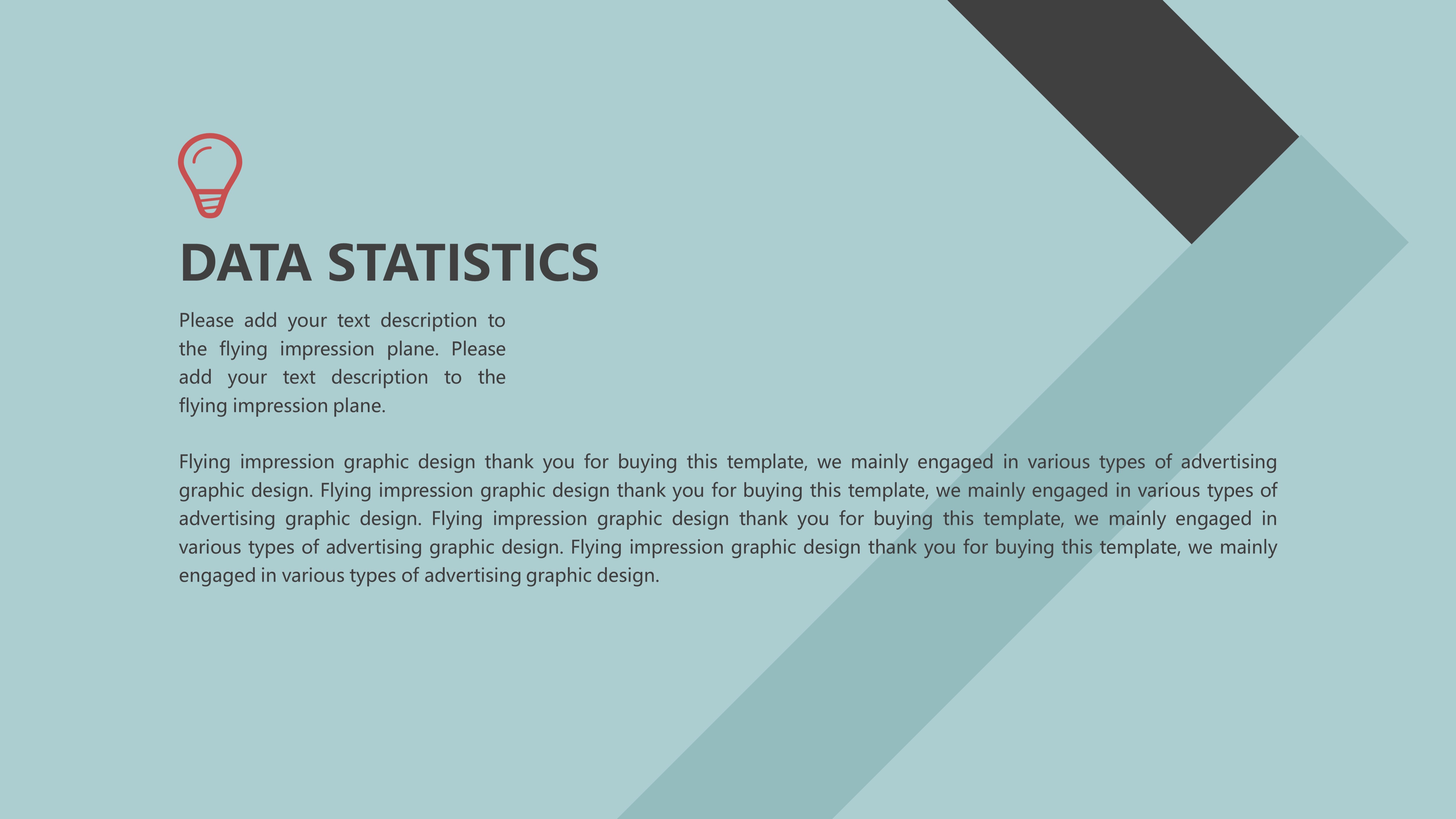 DATA STATISTICS

Please add your text description to the flying impression plane. Please add your text description to the flying impression plane.

Flying impression graphic design thank you for buying this template, we mainly engaged in various types of advertising graphic design. Flying impression graphic design thank you for buying this template, we mainly engaged in various types of advertising graphic design. Flying impression graphic design thank you for buying this template, we mainly engaged in various types of advertising graphic design. Flying impression graphic design thank you for buying this template, we mainly engaged in various types of advertising graphic design.